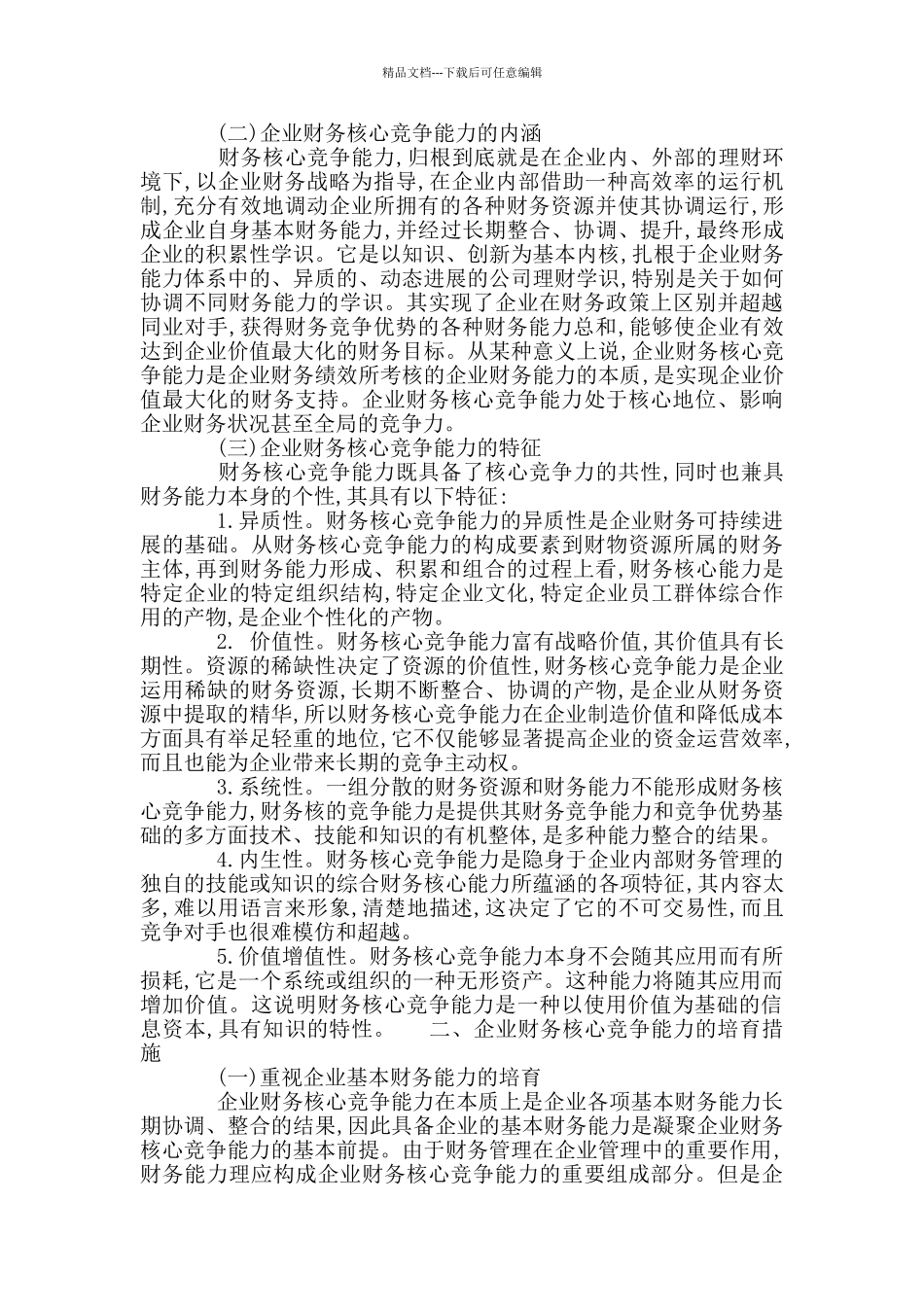 精品文档---下载后可任意编辑

(二)企业财务核心竞争能力的内涵

财务核心竞争能力,归根到底就是在企业内、外部的理财环境下,以企业财务战略为指导,在企业内部借助一种高效率的运行机制,充分有效地调动企业所拥有的各种财务资源并使其协调运行,形成企业自身基本财务能力,并经过长期整合、协调、提升,最终形成企业的积累性学识。它是以知识、创新为基本内核,扎根于企业财务能力体系中的、异质的、动态进展的公司理财学识,特别是关于如何协调不同财务能力的学识。其实现了企业在财务政策上区别并超越同业对手,获得财务竞争优势的各种财务能力总和,能够使企业有效达到企业价值最大化的财务目标。从某种意义上说,企业财务核心竞争能力是企业财务绩效所考核的企业财务能力的本质,是实现企业价值最大化的财务支持。企业财务核心竞争能力处于核心地位、影响企业财务状况甚至全局的竞争力。

(三)企业财务核心竞争能力的特征

财务核心竞争能力既具备了核心竞争力的共性,同时也兼具财务能力本身的个性,其具有以下特征:

1.异质性。财务核心竞争能力的异质性是企业财务可持续进展的基础。从财务核心竞争能力的构成要素到财物资源所属的财务主体,再到财务能力形成、积累和组合的过程上看,财务核心能力是特定企业的特定组织结构,特定企业文化,特定企业员工群体综合作用的产物,是企业个性化的产物。

2. 价值性。财务核心竞争能力富有战略价值,其价值具有长期性。资源的稀缺性决定了资源的价值性,财务核心竞争能力是企业运用稀缺的财务资源,长期不断整合、协调的产物,是企业从财务资源中提取的精华,所以财务核心竞争能力在企业制造价值和降低成本方面具有举足轻重的地位,它不仅能够显著提高企业的资金运营效率,而且也能为企业带来长期的竞争主动权。

3.系统性。一组分散的财务资源和财务能力不能形成财务核心竞争能力,财务核的竞争能力是提供其财务竞争能力和竞争优势基础的多方面技术、技能和知识的有机整体,是多种能力整合的结果。

4.内生性。财务核心竞争能力是隐身于企业内部财务管理的独自的技能或知识的综合财务核心能力所蕴涵的各项特征,其内容太多,难以用语言来形象,清楚地描述,这决定了它的不可交易性,而且竞争对手也很难模仿和超越。

5.价值增值性。财务核心竞争能力本身不会随其应用而有所损耗,它是一个系统或组织的一种无形资产。这种能力将随其应用而增加价值。这说明财务核心竞争能力是一种以使用价值为基础的信息资本,具有知识的特性。　　二、企业财务核心竞争能力的培育措施

(一)重视企业基本财务能力的培育

企业财务核心竞争能力在本质上是企业各项基本财务能力长期协调、整合的结果,因此具备企业的基本财务能力是凝聚企业财务核心竞争能力的基本前提。由于财务管理在企业管理中的重要作用,财务能力理应构成企业财务核心竞争能力的重要组成部分。但是企